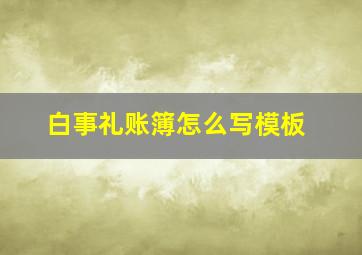 白事礼账簿怎么写模板